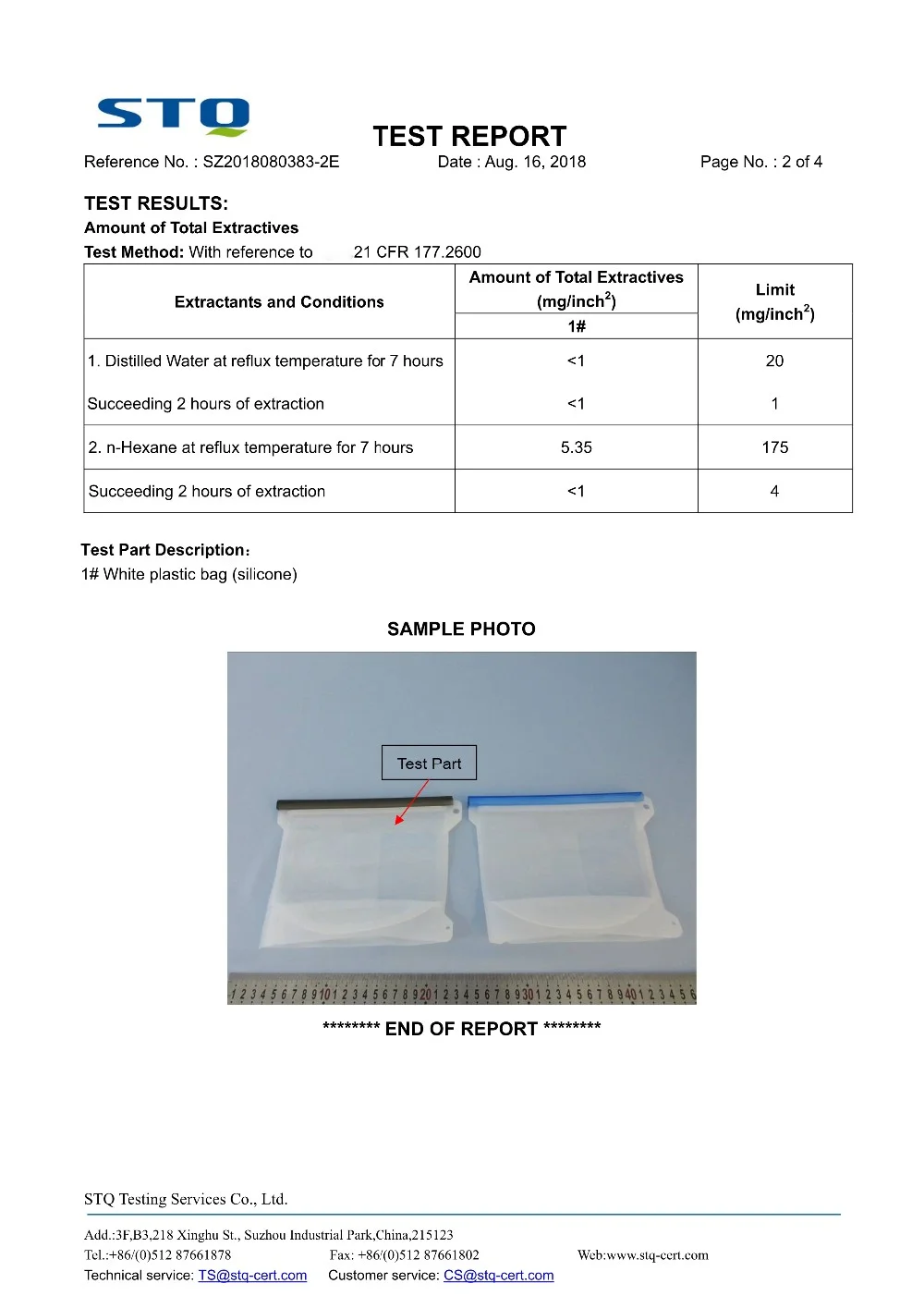 STQ

TEST REPORT

Reference No. : SZ2018080383-2E Date : Aug. 16, 2018 Page No. : 2 of 4

TEST RESULTS:

Amount of Total Extractives

Test Method: With reference to 21 CFR 177.2600

| Extractants and Conditions | Amount of Total Extractives (mg/inch$^2$) 1# | Limit (mg/inch$^2$) |
|---|---|---|
| 1. Distilled Water at reflux temperature for 7 hours | <1 | 20 |
| Succeeding 2 hours of extraction | <1 | 1 |
| 2. n-Hexane at reflux temperature for 7 hours | 5.35 | 175 |
| Succeeding 2 hours of extraction | <1 | 4 |

Test Part Description:
1# White plastic bag (silicone)

SAMPLE PHOTO

Test Part

1 2 3 4 5 6 7 8 9 10 1 2 3 4 5 6 7 8 9 20 1 2 3 4 5 6 7 8 9 30 1 2 3 4 5 6 7 8 9 40 1 2 3 4 5 6

******** END OF REPORT ********

STQ Testing Services Co., Ltd.

Add.:3F,B3,218 Xinghu St., Suzhou Industrial Park,China,215123
Tel.:+86/(0)512 87661878 Fax: +86/(0)512 87661802 Web:www.stq-cert.com
Technical service: TS@stq-cert.com Customer service: CS@stq-cert.com